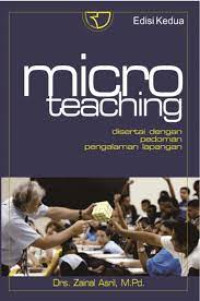 Edisi Kedua

micro teaching

disertai dengan pedoman pengalaman lapangan

Drs. Zainal Asril, M.Pd.